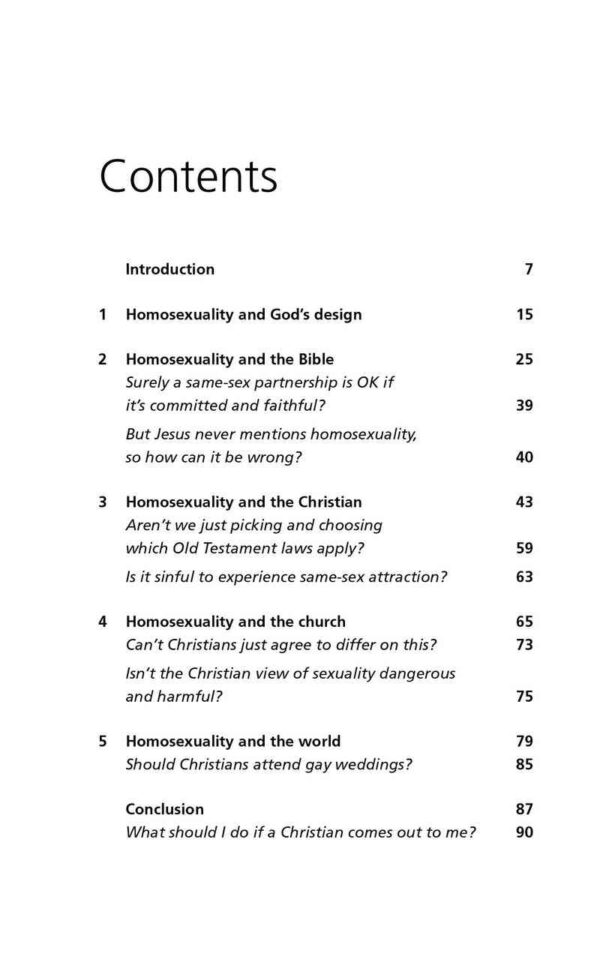 Contents

Introduction 7

1 Homosexuality and God's design 15

2 Homosexuality and the Bible 25
Surely a same-sex partnership is OK if it's committed and faithful? 39
But Jesus never mentions homosexuality, so how can it be wrong? 40

3 Homosexuality and the Christian 43
Aren't we just picking and choosing which Old Testament laws apply? 59
Is it sinful to experience same-sex attraction? 63

4 Homosexuality and the church 65
Can't Christians just agree to differ on this? 73
Isn't the Christian view of sexuality dangerous and harmful? 75

5 Homosexuality and the world 79
Should Christians attend gay weddings? 85

Conclusion 87
What should I do if a Christian comes out to me? 90